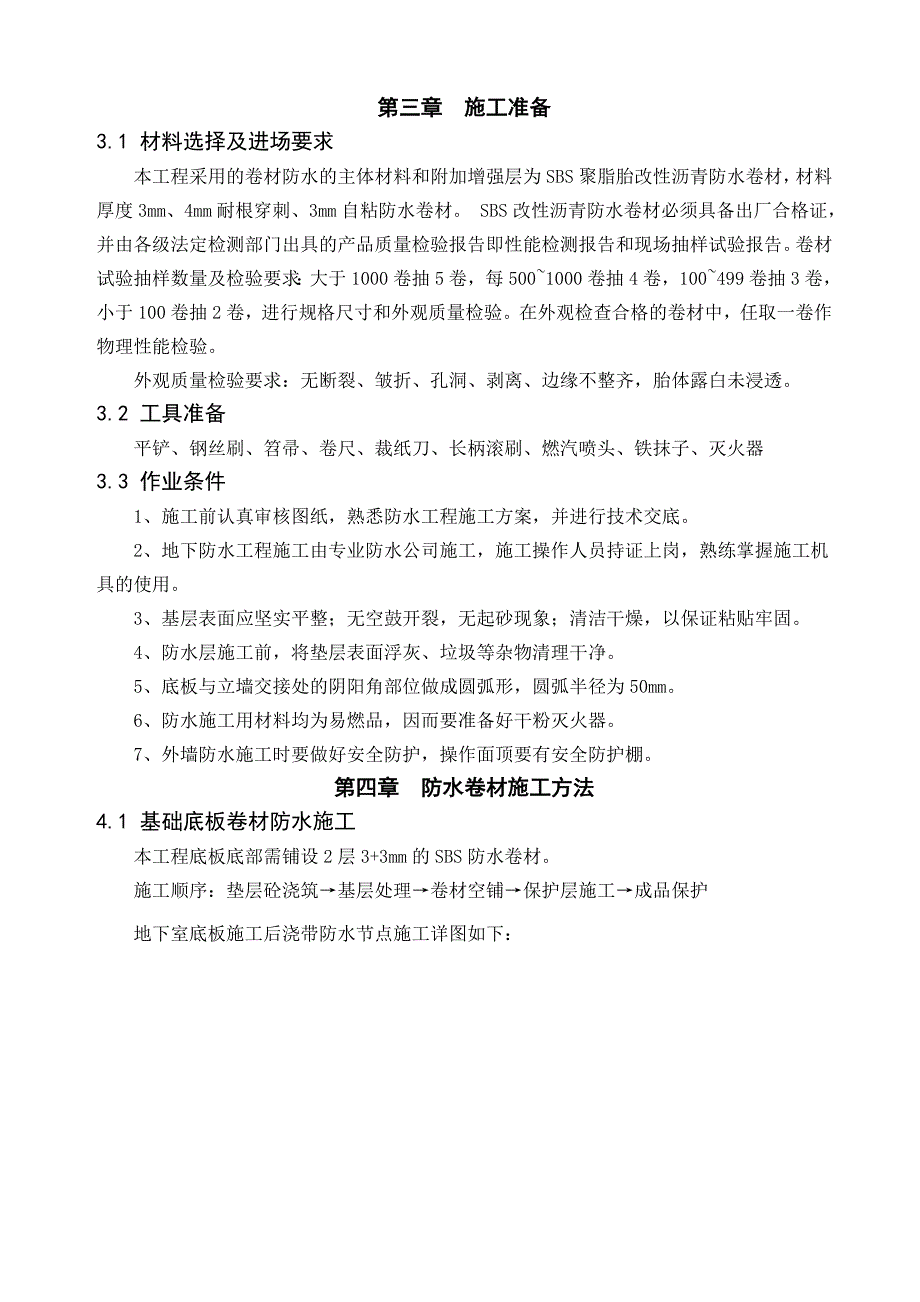 第三章　施工准备

3.1 材料选择及进场要求

本工程采用的卷材防水的主体材料和附加增强层为SBS聚脂胎改性沥青防水卷材，材料厚度3mm、4mm耐根穿刺、3mm自粘防水卷材。 SBS改性沥青防水卷材必须具备出厂合格证，并由各级法定检测部门出具的产品质量检验报告即性能检测报告和现场抽样试验报告。卷材试验抽样数量及检验要求：大于1000卷抽5卷，每500~1000卷抽4卷，100~499卷抽3卷，小于100卷抽2卷，进行规格尺寸和外观质量检验。在外观检查合格的卷材中，任取一卷作物理性能检验。

外观质量检验要求：无断裂、皱折、孔洞、剥离、边缘不整齐，胎体露白未浸透。

3.2 工具准备

平铲、钢丝刷、笤帚、卷尺、裁纸刀、长柄滚刷、燃汽喷头、铁抹子、灭火器

3.3 作业条件

1、施工前认真审核图纸，熟悉防水工程施工方案，并进行技术交底。

2、地下防水工程施工由专业防水公司施工，施工操作人员持证上岗，熟练掌握施工机具的使用。

3、基层表面应坚实平整；无空鼓开裂，无起砂现象；清洁干燥，以保证粘贴牢固。

4、防水层施工前，将垫层表面浮灰、垃圾等杂物清理干净。

5、底板与立墙交接处的阴阳角部位做成圆弧形，圆弧半径为50mm。

6、防水施工用材料均为易燃品，因而要准备好干粉灭火器。

7、外墙防水施工时要做好安全防护，操作面顶要有安全防护棚。

第四章　防水卷材施工方法

4.1 基础底板卷材防水施工

本工程底板底部需铺设2层3+3mm的SBS防水卷材。

施工顺序：垫层砼浇筑→基层处理→卷材空铺→保护层施工→成品保护

地下室底板施工后浇带防水节点施工详图如下：